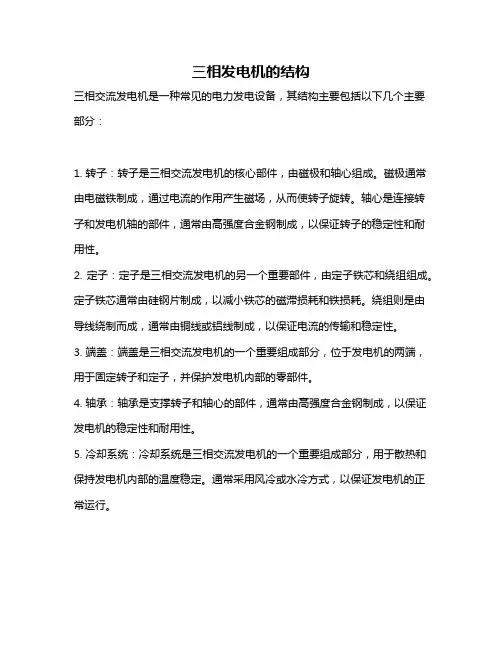 三相发电机的结构

三相交流发电机是一种常见的电力发电设备，其结构主要包括以下几个主要部分：

1. 转子：转子是三相交流发电机的核心部件，由磁极和轴心组成。磁极通常由电磁铁制成，通过电流的作用产生磁场，从而使转子旋转。轴心是连接转子和发电机轴的部件，通常由高强度合金钢制成，以保证转子的稳定性和耐用性。

2. 定子：定子是三相交流发电机的另一个重要部件，由定子铁芯和绕组组成。定子铁芯通常由硅钢片制成，以减小铁芯的磁滞损耗和铁损耗。绕组则是由导线绕制而成，通常由铜线或铝线制成，以保证电流的传输和稳定性。

3. 端盖：端盖是三相交流发电机的一个重要组成部分，位于发电机的两端，用于固定转子和定子，并保护发电机内部的零部件。

4. 轴承：轴承是支撑转子和轴心的部件，通常由高强度合金钢制成，以保证发电机的稳定性和耐用性。

5. 冷却系统：冷却系统是三相交流发电机的一个重要组成部分，用于散热和保持发电机内部的温度稳定。通常采用风冷或水冷方式，以保证发电机的正常运行。